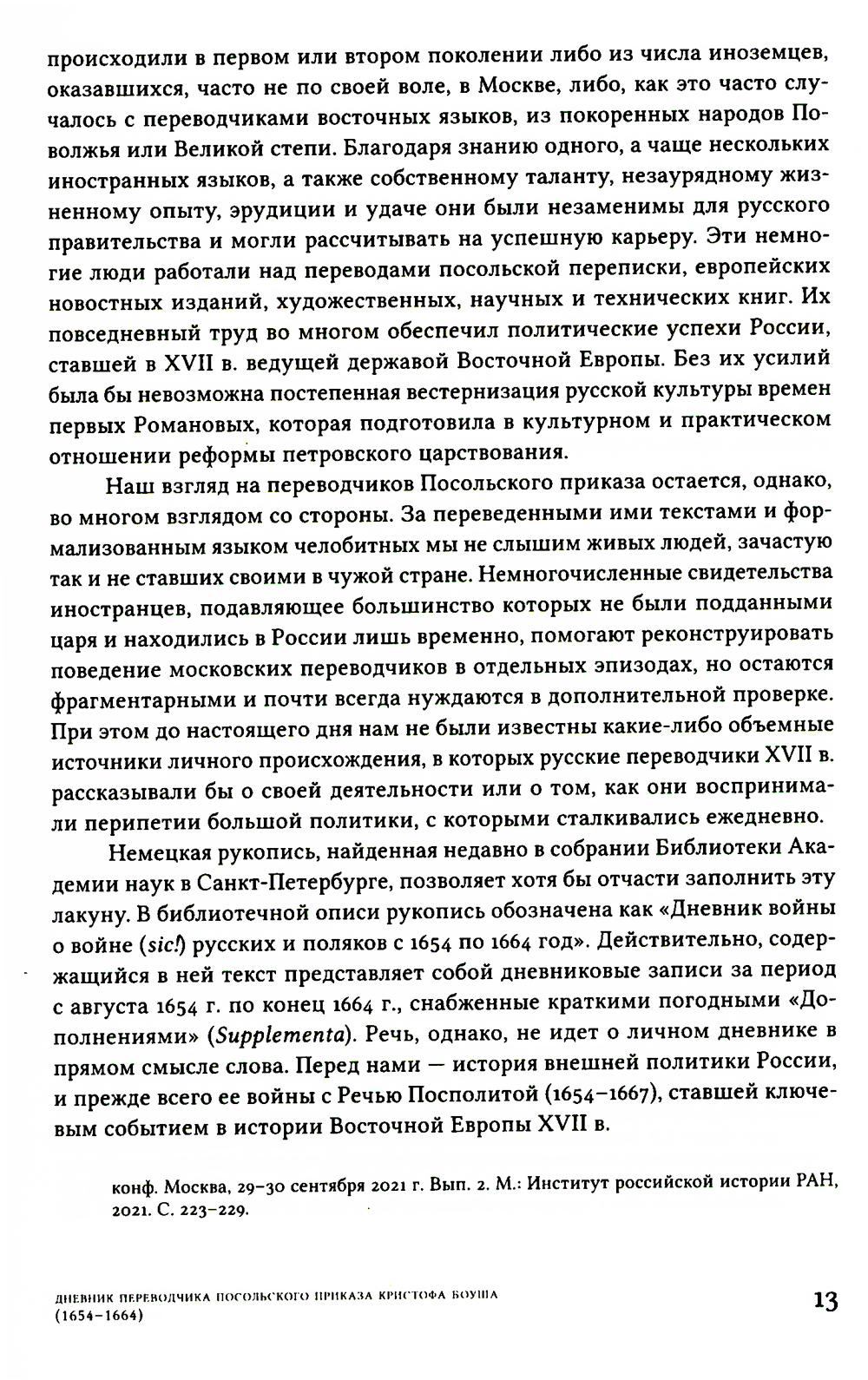 происходили в первом или втором поколении либо из числа иноземцев, оказавшихся, часто не по своей воле, в Москве, либо, как это часто случалось с переводчиками восточных языков, из покоренных народов Поволжья или Великой степи. Благодаря знанию одного, а чаще нескольких иностранных языков, а также собственному таланту, незаурядному жизненному опыту, эрудиции и удаче они были незаменимы для русского правительства и могли рассчитывать на успешную карьеру. Эти немногие люди работали над переводами посольской переписки, европейских новостных изданий, художественных, научных и технических книг. Их повседневный труд во многом обеспечил политические успехи России, ставшей в XVII в. ведущей державой Восточной Европы. Без их усилий была бы невозможна постепенная вестернизация русской культуры времен первых Романовых, которая подготовила в культурном и практическом отношении реформы петровского царствования.

Наш взгляд на переводчиков Посольского приказа остается, однако, во многом взглядом со стороны. За переведенными ими текстами и формализованным языком челобитных мы не слышим живых людей, зачастую так и не ставших своими в чужой стране. Немногочисленные свидетельства иностранцев, подавляющее большинство которых не были подданными царя и находились в России лишь временно, помогают реконструировать поведение московских переводчиков в отдельных эпизодах, но остаются фрагментарными и почти всегда нуждаются в дополнительной проверке. При этом до настоящего дня нам не были известны какие-либо объемные источники личного происхождения, в которых русские переводчики XVII в. рассказывали бы о своей деятельности или о том, как они воспринимали перипетии большой политики, с которыми сталкивались ежедневно.

Немецкая рукопись, найденная недавно в собрании Библиотеки Академии наук в Санкт-Петербурге, позволяет хотя бы отчасти заполнить эту лакуну. В библиотечной описи рукопись обозначена как «Дневник войны о войне (sic!) русских и поляков с 1654 по 1664 год». Действительно, содержащийся в ней текст представляет собой дневниковые записи за период с августа 1654 г. по конец 1664 г., снабженные краткими погодными «Дополнениями» (Supplementa). Речь, однако, не идет о личном дневнике в прямом смысле слова. Перед нами — история внешней политики России, и прежде всего ее войны с Речью Посполитой (1654–1667), ставшей ключевым событием в истории Восточной Европы XVII в.

конф. Москва, 29–30 сентября 2021 г. Вып. 2. М.: Институт российской истории РАН, 2021. С. 223–229.

ДНЕВНИК ПЕРЕВОДЧИКА ПОСОЛЬСКОГО ПРИКАЗА КРИСТОФА БОУША (1654–1664)

13